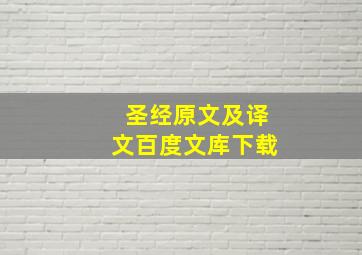 圣经原文及译文百度文库下载